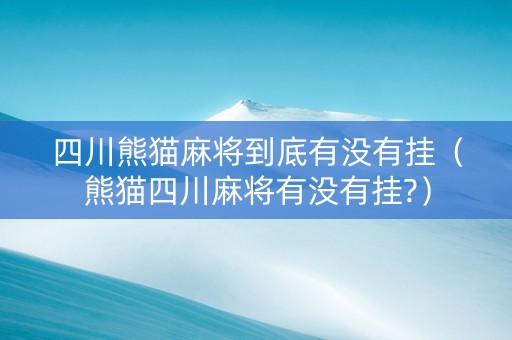 四川熊猫麻将到底有没有挂（熊猫四川麻将有没有挂?）